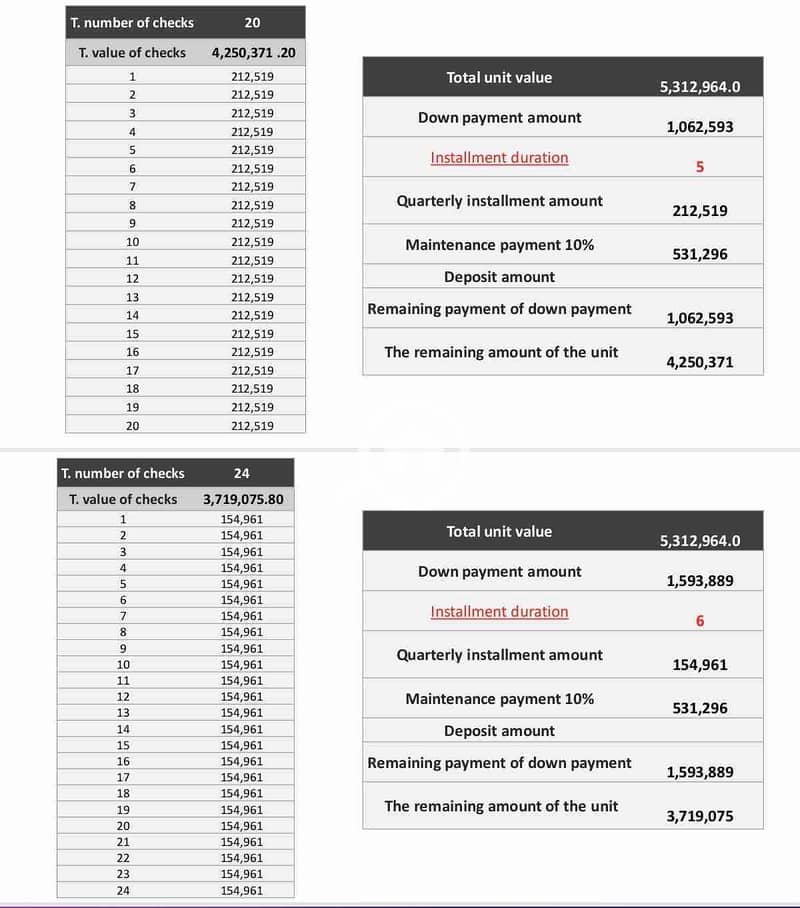 | T. number of checks | 20 |
|---|---|
| T. value of checks | 4,250,371 .20 |
| 1 | 212,519 |
| 2 | 212,519 |
| 3 | 212,519 |
| 4 | 212,519 |
| 5 | 212,519 |
| 6 | 212,519 |
| 7 | 212,519 |
| 8 | 212,519 |
| 9 | 212,519 |
| 10 | 212,519 |
| 11 | 212,519 |
| 12 | 212,519 |
| 13 | 212,519 |
| 14 | 212,519 |
| 15 | 212,519 |
| 16 | 212,519 |
| 17 | 212,519 |
| 18 | 212,519 |
| 19 | 212,519 |
| 20 | 212,519 |

| Total unit value | 5,312,964.0 |
|---|---|
| Down payment amount | 1,062,593 |
| Installment duration | 5 |
| Quarterly installment amount | 212,519 |
| Maintenance payment 10% | 531,296 |
| Deposit amount | |
| Remaining payment of down payment | 1,062,593 |
| The remaining amount of the unit | 4,250,371 |

| T. number of checks | 24 |
|---|---|
| T. value of checks | 3,719,075.80 |
| 1 | 154,961 |
| 2 | 154,961 |
| 3 | 154,961 |
| 4 | 154,961 |
| 5 | 154,961 |
| 6 | 154,961 |
| 7 | 154,961 |
| 8 | 154,961 |
| 9 | 154,961 |
| 10 | 154,961 |
| 11 | 154,961 |
| 12 | 154,961 |
| 13 | 154,961 |
| 14 | 154,961 |
| 15 | 154,961 |
| 16 | 154,961 |
| 17 | 154,961 |
| 18 | 154,961 |
| 19 | 154,961 |
| 20 | 154,961 |
| 21 | 154,961 |
| 22 | 154,961 |
| 23 | 154,961 |
| 24 | 154,961 |

| Total unit value | 5,312,964.0 |
|---|---|
| Down payment amount | 1,593,889 |
| Installment duration | 6 |
| Quarterly installment amount | 154,961 |
| Maintenance payment 10% | 531,296 |
| Deposit amount | |
| Remaining payment of down payment | 1,593,889 |
| The remaining amount of the unit | 3,719,075 |